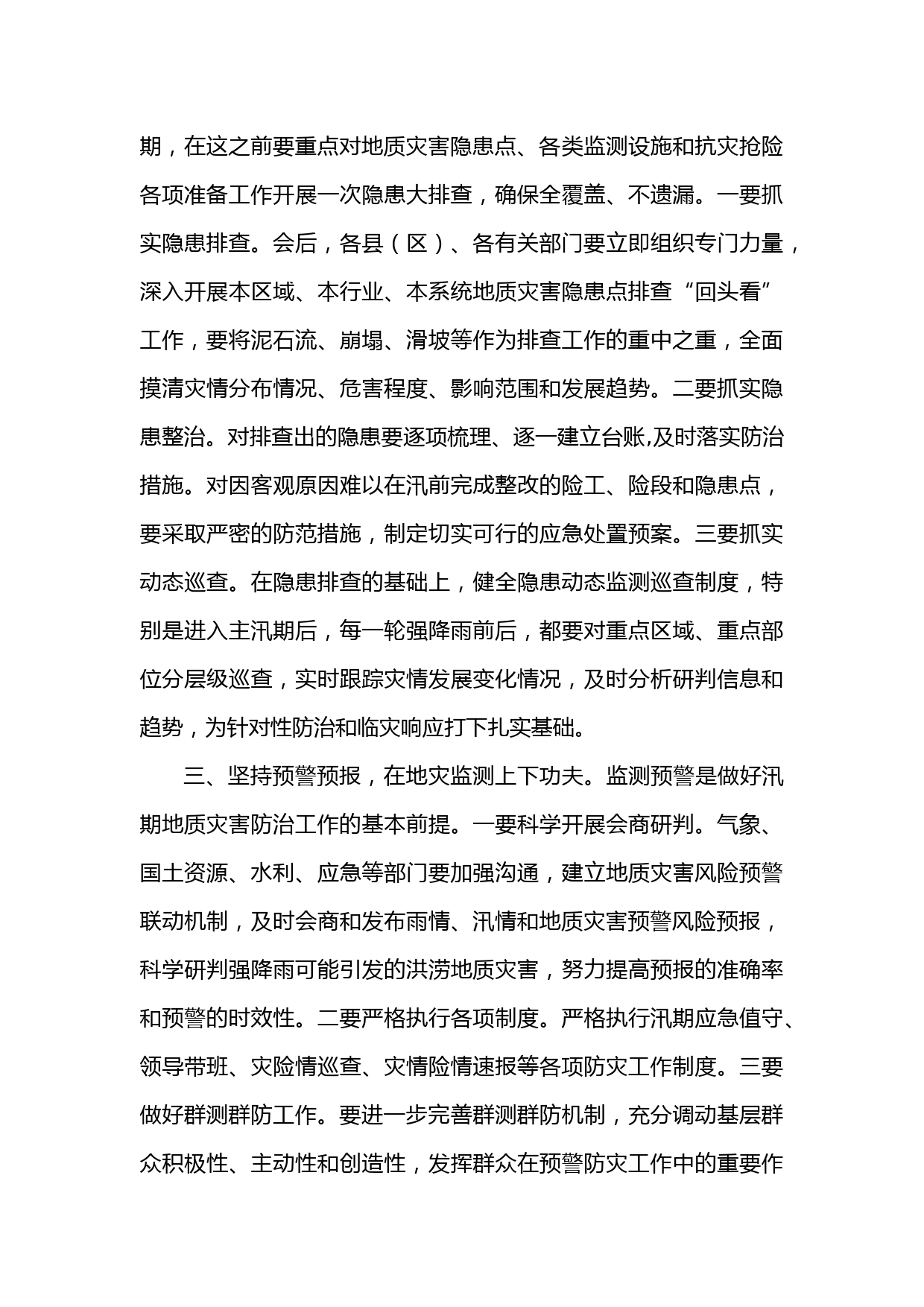 期，在这之前要重点对地质灾害隐患点、各类监测设施和抗灾抢险各项准备工作开展一次隐患大排查，确保全覆盖、不遗漏。一要抓实隐患排查。会后，各县（区）、各有关部门要立即组织专门力量，深入开展本区域、本行业、本系统地质灾害隐患点排查“回头看”工作，要将泥石流、崩塌、滑坡等作为排查工作的重中之重，全面摸清灾情分布情况、危害程度、影响范围和发展趋势。二要抓实隐患整治。对排查出的隐患要逐项梳理、逐一建立台账,及时落实防治措施。对因客观原因难以在汛前完成整改的险工、险段和隐患点，要采取严密的防范措施，制定切实可行的应急处置预案。三要抓实动态巡查。在隐患排查的基础上，健全隐患动态监测巡查制度，特别是进入主汛期后，每一轮强降雨前后，都要对重点区域、重点部位分层级巡查，实时跟踪灾情发展变化情况，及时分析研判信息和趋势，为针对性防治和临灾响应打下扎实基础。

三、坚持预警预报，在地灾监测上下功夫。监测预警是做好汛期地质灾害防治工作的基本前提。一要科学开展会商研判。气象、国土资源、水利、应急等部门要加强沟通，建立地质灾害风险预警联动机制，及时会商和发布雨情、汛情和地质灾害预警风险预报，科学研判强降雨可能引发的洪涝地质灾害，努力提高预报的准确率和预警的时效性。二要严格执行各项制度。严格执行汛期应急值守、领导带班、灾险情巡查、灾情险情速报等各项防灾工作制度。三要做好群测群防工作。要进一步完善群测群防机制，充分调动基层群众积极性、主动性和创造性，发挥群众在预警防灾工作中的重要作